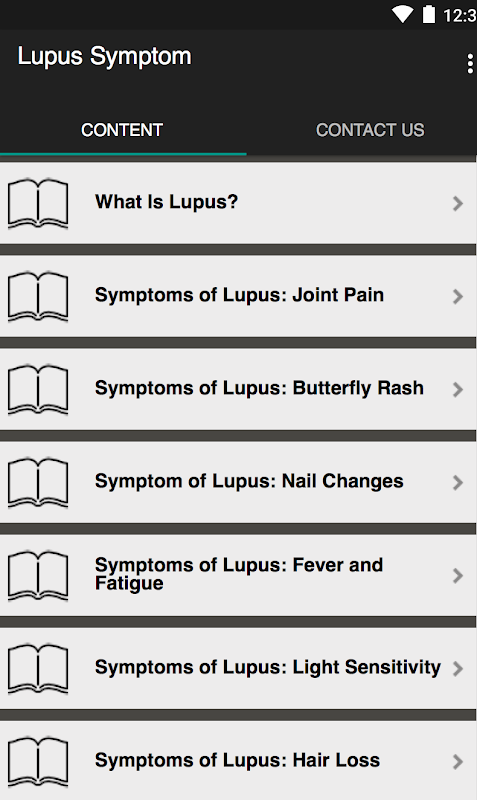 12:3

Lupus Symptom

CONTENT

CONTACT US

What Is Lupus?

Symptoms of Lupus: Joint Pain

Symptoms of Lupus: Butterfly Rash

Symptom of Lupus: Nail Changes

Symptoms of Lupus: Fever and Fatigue

Symptoms of Lupus: Light Sensitivity

Symptoms of Lupus: Hair Loss